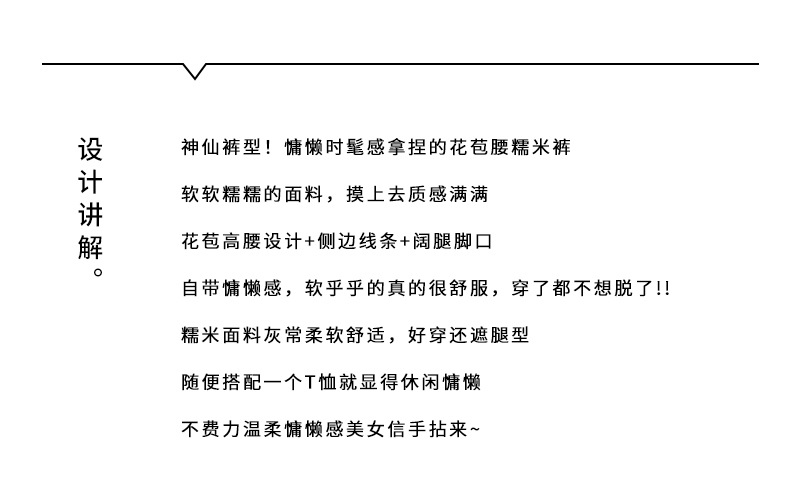 设计讲解。

神仙裤型！慵懒时髦感拿捏的花苞腰糯米裤

软软糯糯的面料，摸上去质感满满

花苞高腰设计+侧边线条+阔腿脚口

自带慵懒感，软乎乎的真的很舒服，穿了都不想脱了!!

糯米面料灰常柔软舒适，好穿还遮腿型

随便搭配一个T恤就显得休闲慵懒

不费力温柔慵懒感美女信手拈来~